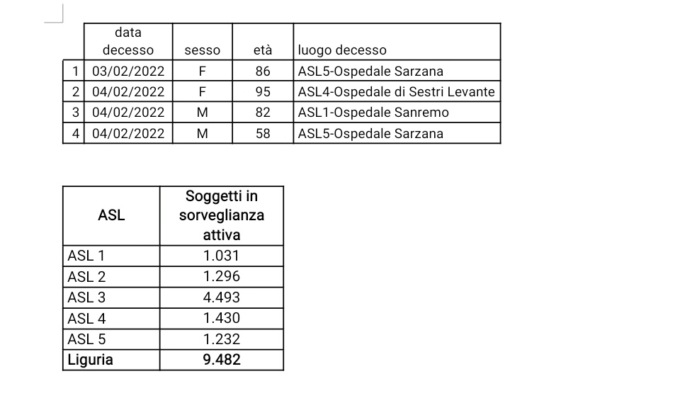 |   | data decesso | sesso | età | luogo decesso |
|---|---|---|---|---|
| 1 | 03/02/2022 | F | 86 | ASL5-Ospedale Sarzana |
| 2 | 04/02/2022 | F | 95 | ASL4-Ospedale di Sestri Levante |
| 3 | 04/02/2022 | M | 82 | ASL1-Ospedale Sanremo |
| 4 | 04/02/2022 | M | 58 | ASL5-Ospedale Sarzana |

| ASL | Soggetti in sorveglianza attiva |
|---|---|
| ASL 1 | 1.031 |
| ASL 2 | 1.296 |
| ASL 3 | 4.493 |
| ASL 4 | 1.430 |
| ASL 5 | 1.232 |
| **Liguria** | **9.482** |